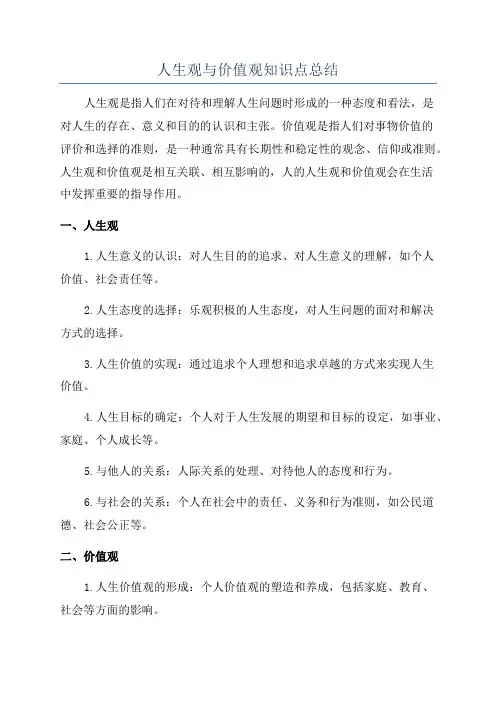 人生观与价值观知识点总结

人生观是指人们在对待和理解人生问题时形成的一种态度和看法，是对人生的存在、意义和目的的认识和主张。价值观是指人们对事物价值的评价和选择的准则，是一种通常具有长期性和稳定性的观念、信仰或准则。人生观和价值观是相互关联、相互影响的，人的人生观和价值观会在生活中发挥重要的指导作用。

一、人生观

1.人生意义的认识：对人生目的的追求、对人生意义的理解，如个人价值、社会责任等。

2.人生态度的选择：乐观积极的人生态度，对人生问题的面对和解决方式的选择。

3.人生价值的实现：通过追求个人理想和追求卓越的方式来实现人生价值。

4.人生目标的确定：个人对于人生发展的期望和目标的设定，如事业、家庭、个人成长等。

5.与他人的关系：人际关系的处理、对待他人的态度和行为。

6.与社会的关系：个人在社会中的责任、义务和行为准则，如公民道德、社会公正等。

二、价值观

1.人生价值观的形成：个人价值观的塑造和养成，包括家庭、教育、社会等方面的影响。